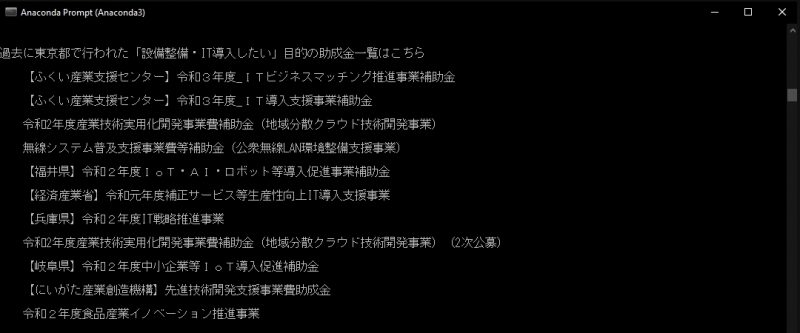 Anaconda Prompt (Anaconda3)

過去に東京都で行われた「設備整備・IT導入したい」目的の助成金一覧はこちら

【ふくい産業支援センター】令和３年度_ＩＴビジネスマッチング推進事業補助金

【ふくい産業支援センター】令和３年度_ＩＴ導入支援事業補助金

令和2年度産業技術実用化開発事業費補助金（地域分散クラウド技術開発事業）

無線システム普及支援事業費等補助金（公衆無線LAN環境整備支援事業）

【福井県】令和２年度ＩｏＴ・ＡＩ・ロボット等導入促進事業補助金

【経済産業省】令和元年度補正サービス等生産性向上IT導入支援事業

【兵庫県】令和２年度IT戦略推進事業

令和2年度産業技術実用化開発事業費補助金（地域分散クラウド技術開発事業）（2次公募）

【岐阜県】令和２年度中小企業等ＩｏＴ導入促進補助金

【にいがた産業創造機構】先進技術開発支援事業費助成金

令和２年度食品産業イノベーション推進事業